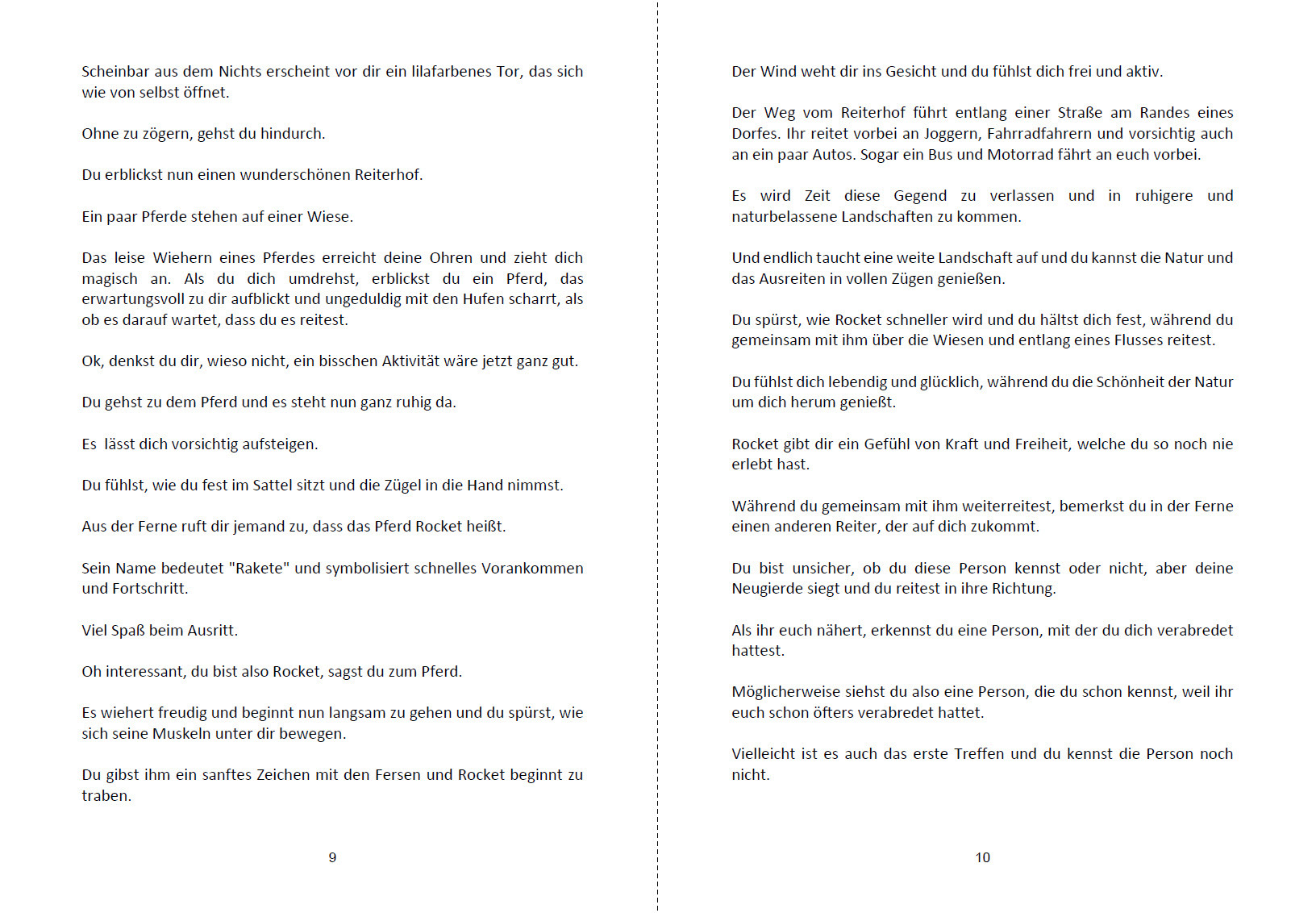 Scheinbar aus dem Nichts erscheint vor dir ein lilafarbenes Tor, das sich wie von selbst öffnet.

Ohne zu zögern, gehst du hindurch.

Du erblickst nun einen wunderschönen Reiterhof.

Ein paar Pferde stehen auf einer Wiese.

Das leise Wiehern eines Pferdes erreicht deine Ohren und zieht dich magisch an. Als du dich umdrehst, erblickst du ein Pferd, das erwartungsvoll zu dir aufblickt und ungeduldig mit den Hufen scharrt, als ob es darauf wartet, dass du es reitest.

Ok, denkst du dir, wieso nicht, ein bisschen Aktivität wäre jetzt ganz gut.

Du gehst zu dem Pferd und es steht nun ganz ruhig da.

Es  lässt dich vorsichtig aufsteigen.

Du fühlst, wie du fest im Sattel sitzt und die Zügel in die Hand nimmst.

Aus der Ferne ruft dir jemand zu, dass das Pferd Rocket heißt.

Sein Name bedeutet "Rakete" und symbolisiert schnelles Vorankommen und Fortschritt.

Viel Spaß beim Ausritt.

Oh interessant, du bist also Rocket, sagst du zum Pferd.

Es wiehert freudig und beginnt nun langsam zu gehen und du spürst, wie sich seine Muskeln unter dir bewegen.

Du gibst ihm ein sanftes Zeichen mit den Fersen und Rocket beginnt zu traben.

9

Der Wind weht dir ins Gesicht und du fühlst dich frei und aktiv.

Der Weg vom Reiterhof führt entlang einer Straße am Randes eines Dorfes. Ihr reitet vorbei an Joggern, Fahrradfahrern und vorsichtig auch an ein paar Autos. Sogar ein Bus und Motorrad fährt an euch vorbei.

Es wird Zeit diese Gegend zu verlassen und in ruhigere und naturbelassene Landschaften zu kommen.

Und endlich taucht eine weite Landschaft auf und du kannst die Natur und das Ausreiten in vollen Zügen genießen.

Du spürst, wie Rocket schneller wird und du hältst dich fest, während du gemeinsam mit ihm über die Wiesen und entlang eines Flusses reitest.

Du fühlst dich lebendig und glücklich, während du die Schönheit der Natur um dich herum genießt.

Rocket gibt dir ein Gefühl von Kraft und Freiheit, welche du so noch nie erlebt hast.

Während du gemeinsam mit ihm weiterreitest, bemerkst du in der Ferne einen anderen Reiter, der auf dich zukommt.

Du bist unsicher, ob du diese Person kennst oder nicht, aber deine Neugierde siegt und du reitest in ihre Richtung.

Als ihr euch nähert, erkennst du eine Person, mit der du dich verabredet hattest.

Möglicherweise siehst du also eine Person, die du schon kennst, weil ihr euch schon öfters verabredet hattet.

Vielleicht ist es auch das erste Treffen und du kennst die Person noch nicht.

10